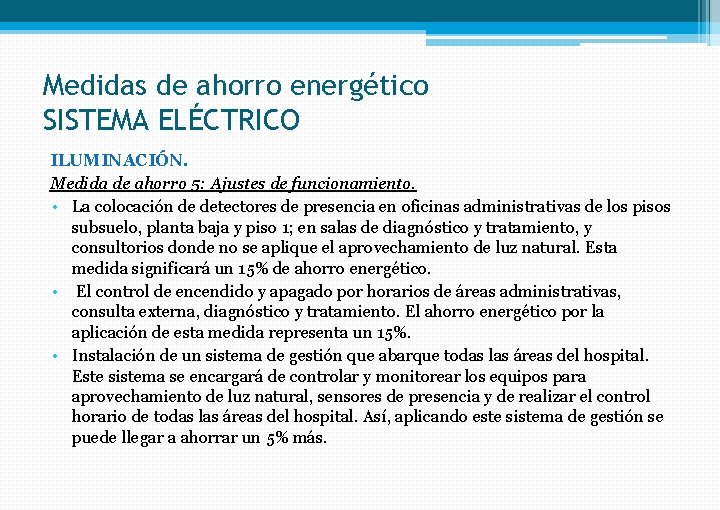 Medidas de ahorro energético
SISTEMA ELÉCTRICO

ILUMINACIÓN.

Medida de ahorro 5: Ajustes de funcionamiento.

• La colocación de detectores de presencia en oficinas administrativas de los pisos subsuelo, planta baja y piso 1; en salas de diagnóstico y tratamiento, y consultorios donde no se aplique el aprovechamiento de luz natural. Esta medida significará un 15% de ahorro energético.
• El control de encendido y apagado por horarios de áreas administrativas, consulta externa, diagnóstico y tratamiento. El ahorro energético por la aplicación de esta medida representa un 15%.
• Instalación de un sistema de gestión que abarque todas las áreas del hospital. Este sistema se encargará de controlar y monitorear los equipos para aprovechamiento de luz natural, sensores de presencia y de realizar el control horario de todas las áreas del hospital. Así, aplicando este sistema de gestión se puede llegar a ahorrar un 5% más.